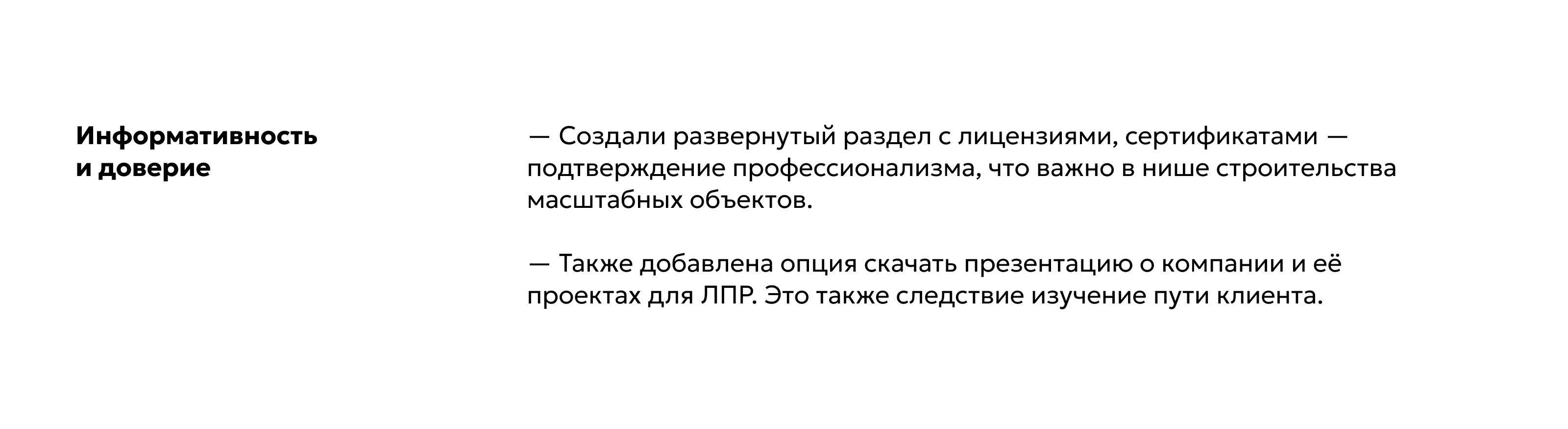 Информативность и доверие

— Создали развернутый раздел с лицензиями, сертификатами — подтверждение профессионализма, что важно в нише строительства масштабных объектов.

— Также добавлена опция скачать презентацию о компании и её проектах для ЛПР. Это также следствие изучение пути клиента.